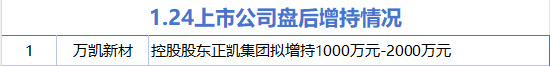 1.24上市公司盘后增持情况

| 1 | 万凯新材 | 控股股东正凯集团拟增持1000万元-2000万元 |
|---|---|---|